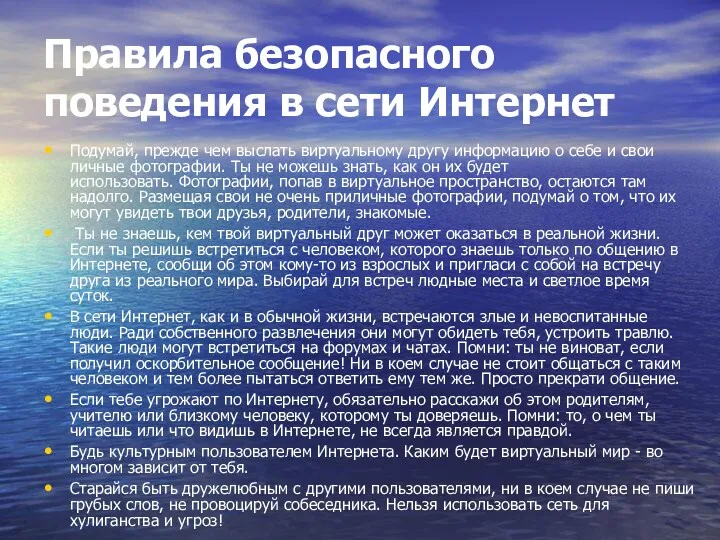 Правила безопасного поведения в сети Интернет

• Подумай, прежде чем выслать виртуальному другу информацию о себе и свои личные фотографии. Ты не можешь знать, как он их будет использовать. Фотографии, попав в виртуальное пространство, остаются там надолго. Размещая свои не очень приличные фотографии, подумай о том, что их могут увидеть твои друзья, родители, знакомые.

• Ты не знаешь, кем твой виртуальный друг может оказаться в реальной жизни. Если ты решишь встретиться с человеком, которого знаешь только по общению в Интернете, сообщи об этом кому-то из взрослых и пригласи с собой на встречу друга из реального мира. Выбирай для встреч людные места и светлое время суток.

• В сети Интернет, как и в обычной жизни, встречаются злые и невоспитанные люди. Ради собственного развлечения они могут обидеть тебя, устроить травлю. Такие люди могут встретиться на форумах и чатах. Помни: ты не виноват, если получил оскорбительное сообщение! Ни в коем случае не стоит общаться с таким человеком и тем более пытаться ответить ему тем же. Просто прекрати общение.

• Если тебе угрожают по Интернету, обязательно расскажи об этом родителям, учителю или близкому человеку, которому ты доверяешь. Помни: то, о чем ты читаешь или что видишь в Интернете, не всегда является правдой.

• Будь культурным пользователем Интернета. Каким будет виртуальный мир - во многом зависит от тебя.

• Старайся быть дружелюбным с другими пользователями, ни в коем случае не пиши грубых слов, не провоцируй собеседника. Нельзя использовать сеть для хулиганства и угроз!